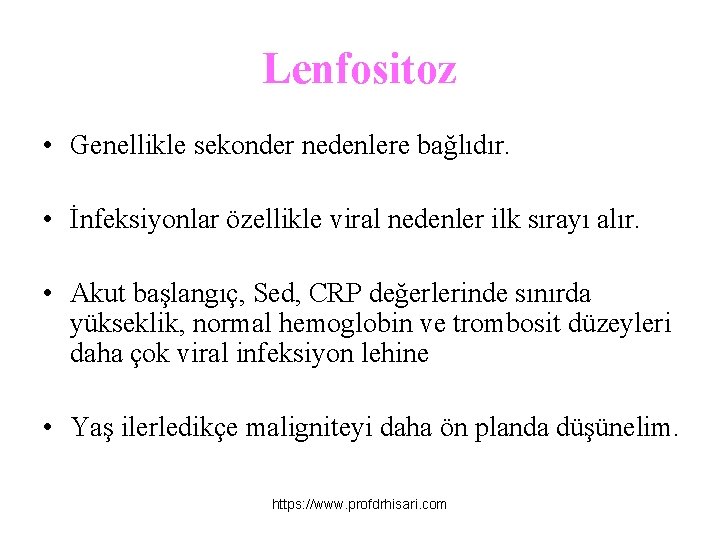 Lenfositoz

• Genellikle sekonder nedenlere bağlıdır.

• İnfeksiyonlar özellikle viral nedenler ilk sırayı alır.

• Akut başlangıç, Sed, CRP değerlerinde sınırda yükseklik, normal hemoglobin ve trombosit düzeyleri daha çok viral infeksiyon lehine

• Yaş ilerledikçe maligniteyi daha ön planda düşünelim.

https://www.profdrhisari.com